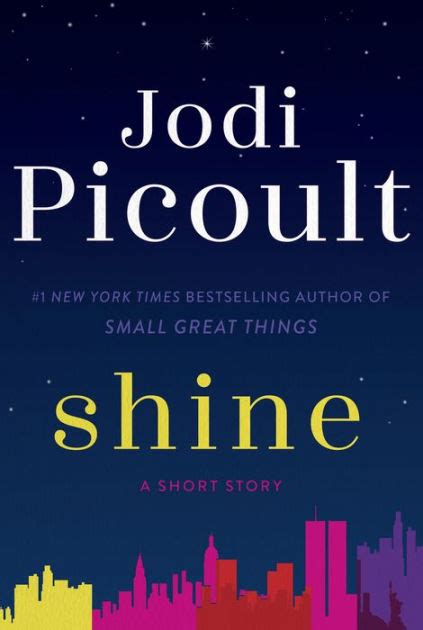 Jodi Picoult

#1 NEW YORK TIMES BESTSELLING AUTHOR OF SMALL GREAT THINGS

shine

A SHORT STORY